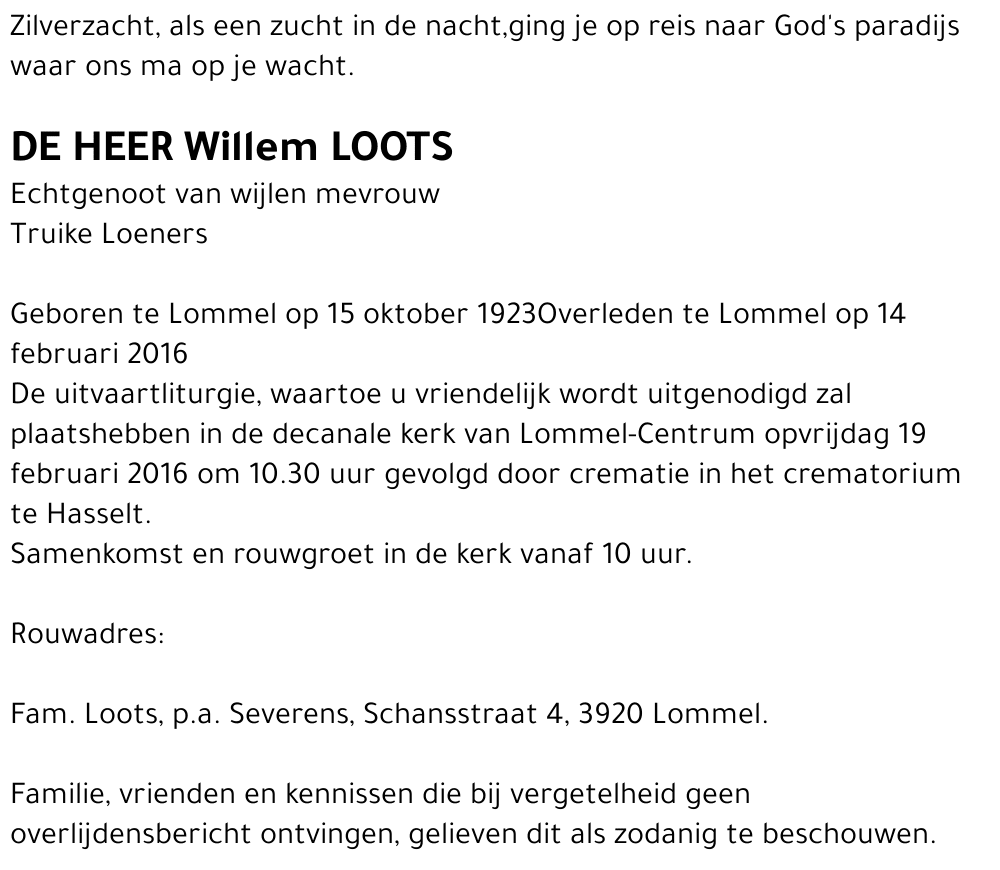 Zilverzacht, als een zucht in de nacht,ging je op reis naar God's paradijs waar ons ma op je wacht.

DE HEER Willem LOOTS
Echtgenoot van wijlen mevrouw
Truike Loeners

Geboren te Lommel op 15 oktober 1923Overleden te Lommel op 14 februari 2016
De uitvaartliturgie, waartoe u vriendelijk wordt uitgenodigd zal plaatshebben in de decanale kerk van Lommel-Centrum opvrijdag 19 februari 2016 om 10.30 uur gevolgd door crematie in het crematorium te Hasselt.
Samenkomst en rouwgroet in de kerk vanaf 10 uur.

Rouwadres:

Fam. Loots, p.a. Severens, Schansstraat 4, 3920 Lommel.

Familie, vrienden en kennissen die bij vergetelheid geen overlijdensbericht ontvingen, gelieven dit als zodanig te beschouwen.